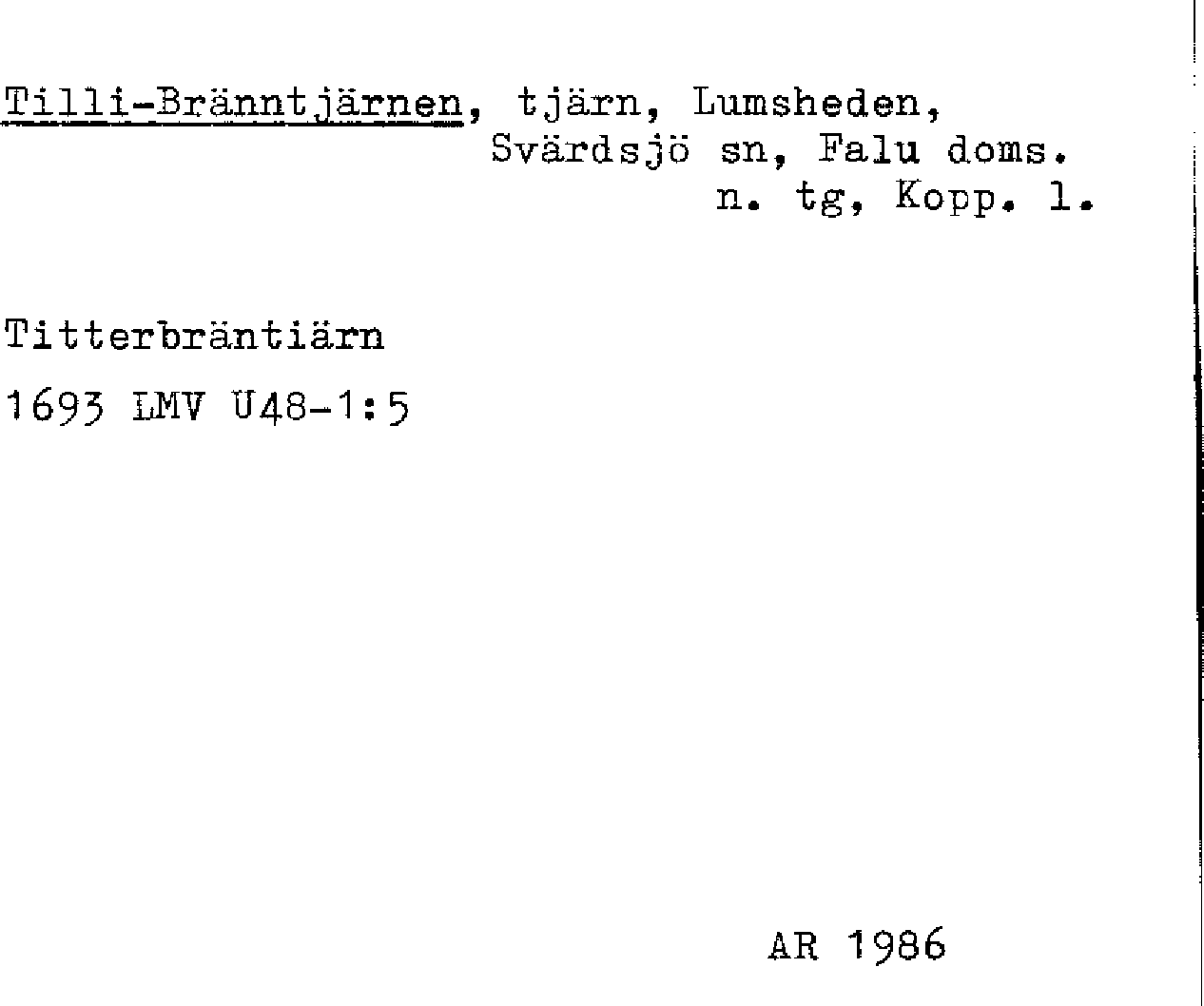 Tilli-Bränntjärnen, tjärn, Lumsheden,
Svärdsjö sn, Falu doms.
n. tg, Kopp. l.

Titterbräntiärn

1693 LMV U48-1:5

AR 1986